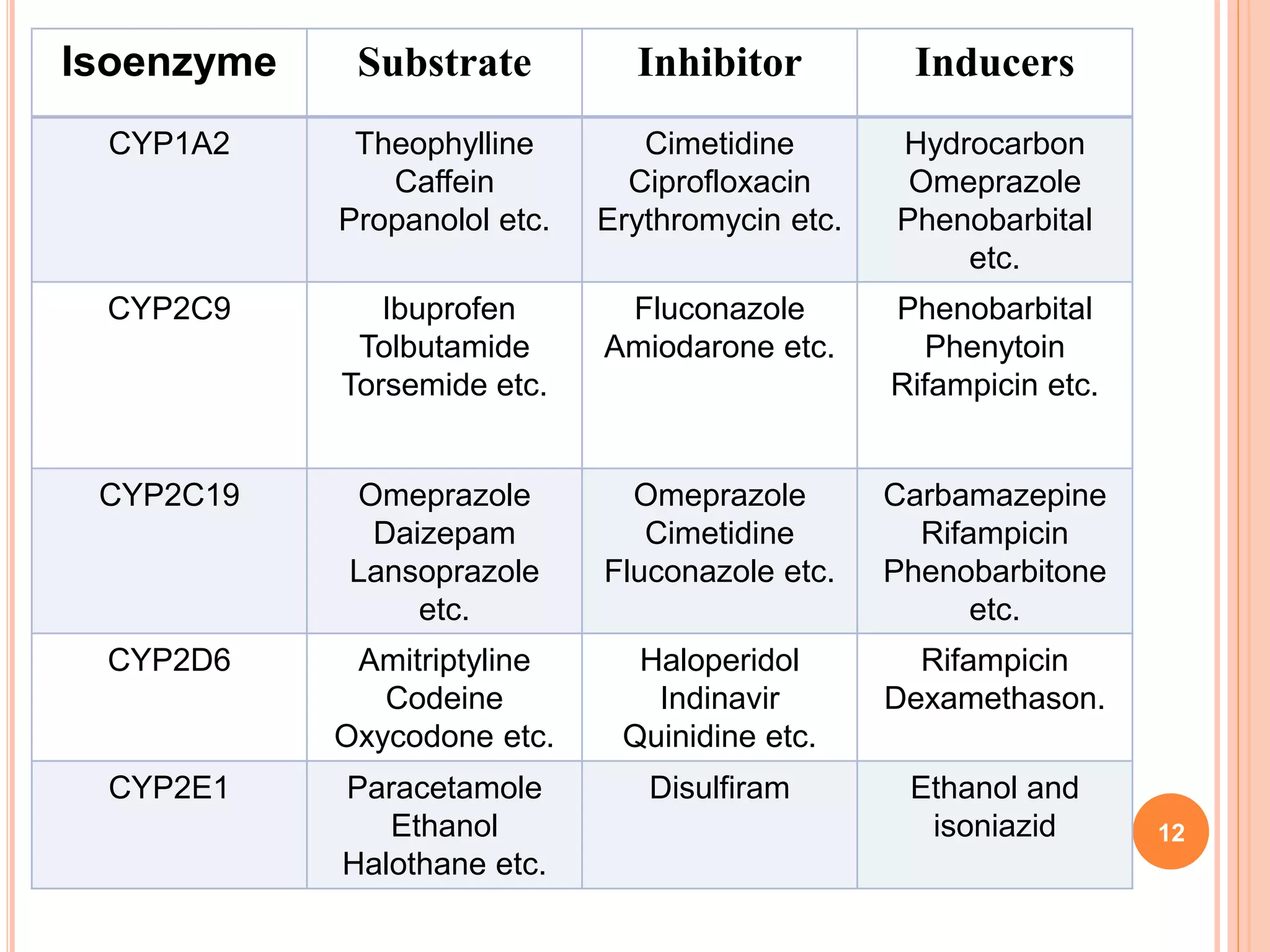 | Isoenzyme | Substrate | Inhibitor | Inducers |
|---|---|---|---|
| CYP1A2 | Theophylline Caffein Propanolol etc. | Cimetidine Ciprofloxacin Erythromycin etc. | Hydrocarbon Omeprazole Phenobarbital etc. |
| CYP2C9 | Ibuprofen Tolbutamide Torsemide etc. | Fluconazole Amiodarone etc. | Phenobarbital Phenytoin Rifampicin etc. |
| CYP2C19 | Omeprazole Daizepam Lansoprazole etc. | Omeprazole Cimetidine Fluconazole etc. | Carbamazepine Rifampicin Phenobarbitone etc. |
| CYP2D6 | Amitriptyline Codeine Oxycodone etc. | Haloperidol Indinavir Quinidine etc. | Rifampicin Dexamethason. |
| CYP2E1 | Paracetamole Ethanol Halothane etc. | Disulfiram | Ethanol and isoniazid |

12